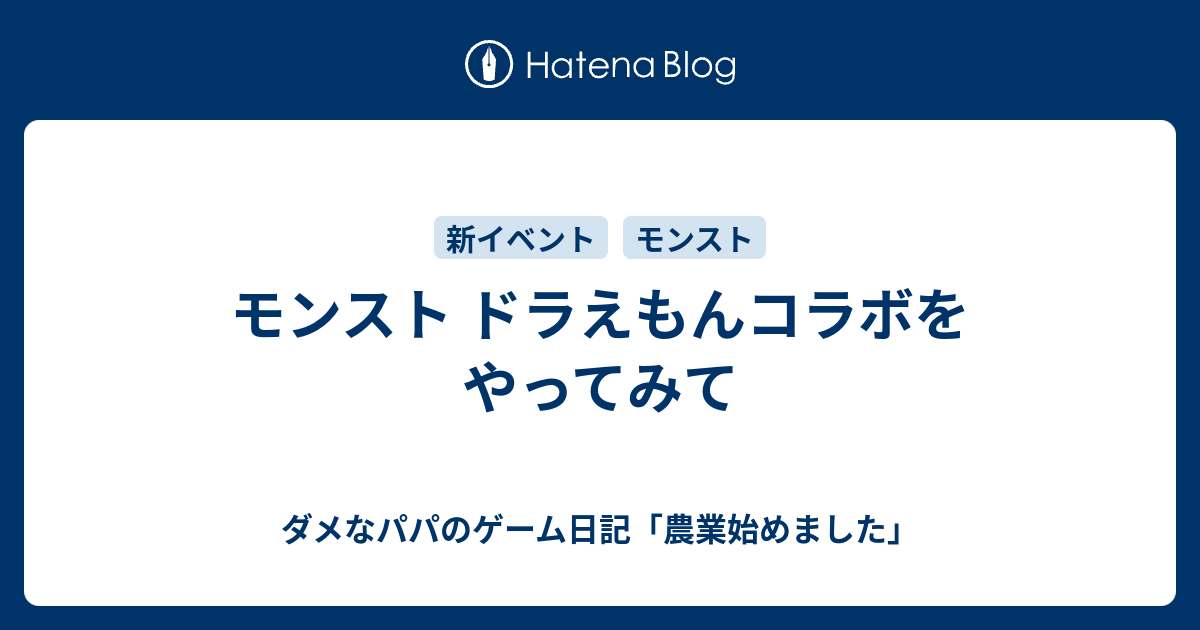 Hatena Blog

新イベント
モンスト

モンスト ドラえもんコラボをやってみて

ダメなパパのゲーム日記「農業始めました」